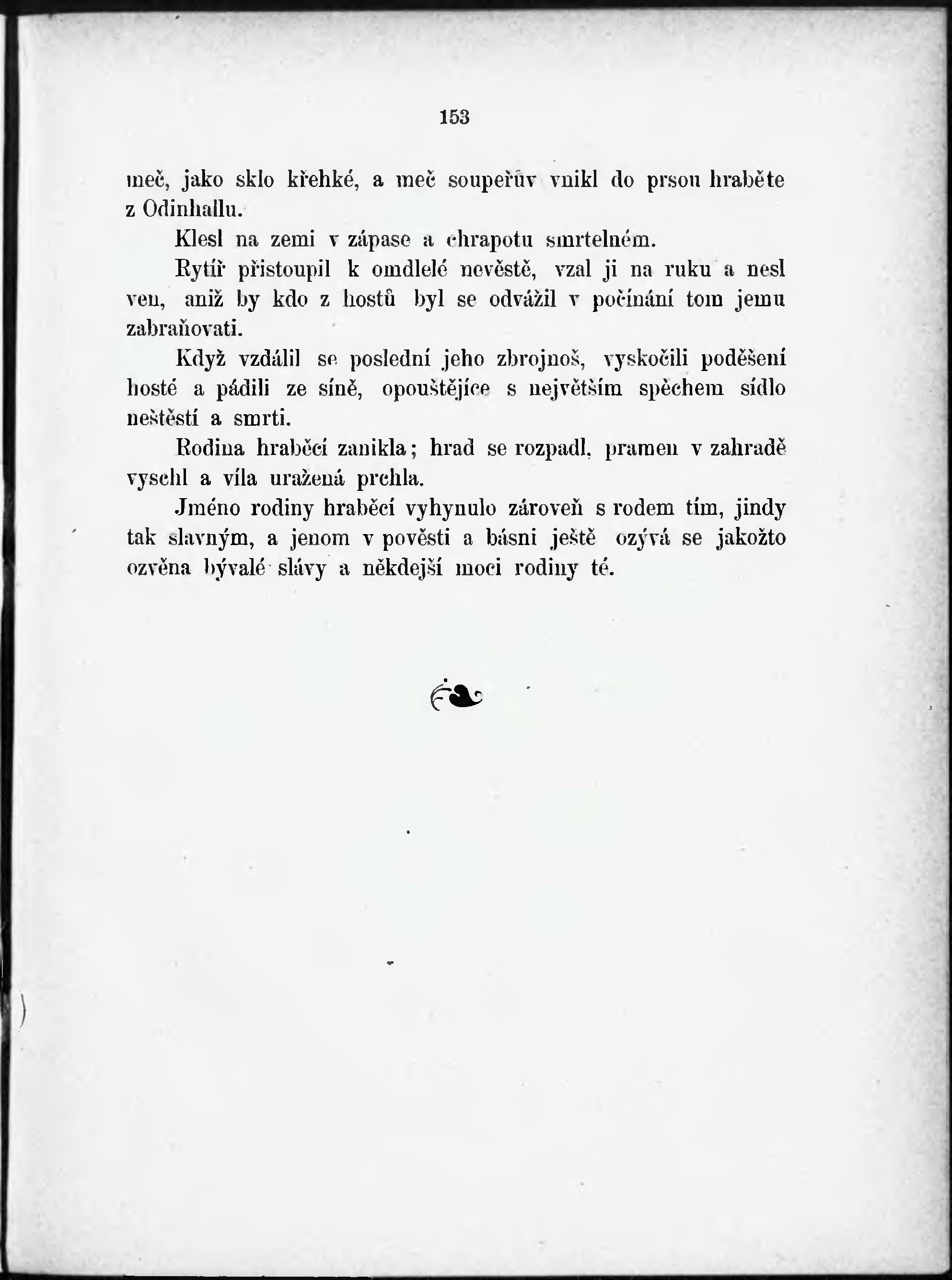 153

meč, jako sklo křehké, a meč soupeřův vnikl do prsou hraběte z Odinhallu.

Klesl na zemi v zápase a chrapotu smrtelném.

Rytíř přistoupil k omdlelé nevěstě, vzal ji na ruku a nesl ven, aniž by kdo z hostů byl se odvážil v počínání tom jemu zabraňovati.

Když vzdálil se poslední jeho zbrojnoš, vyskočili poděšení hosté a pádili ze síně, opouštějíce s největším spěchem sídlo neštěstí a smrti.

Rodina hraběcí zanikla; hrad se rozpadl, pramen v zahradě vyschl a víla uražená prchla.

Jméno rodiny hraběcí vyhynulo zároveň s rodem tím, jindy tak slavným, a jenom v pověsti a básni ještě ozývá se jakožto ozvěna bývalé slávy a někdejší moci rodiny té.